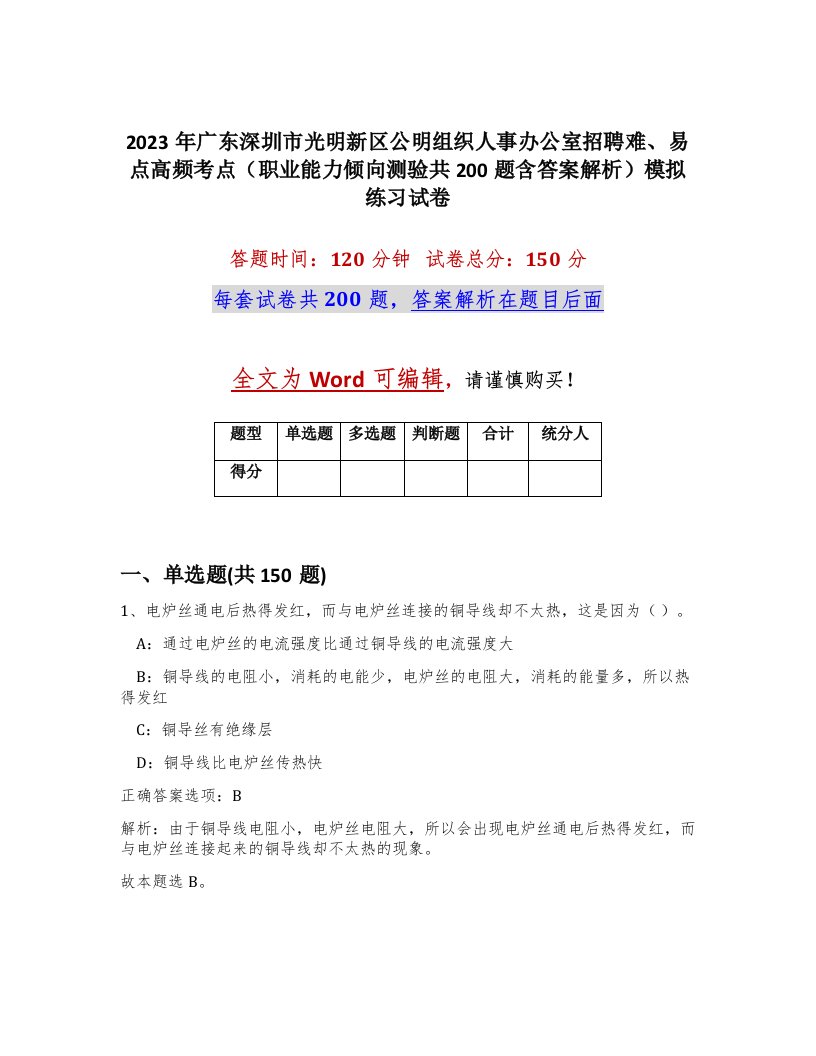 2023 年广东深圳市光明新区公明组织人事办公室招聘难、易点高频考点（职业能力倾向测验共 200 题含答案解析）模拟练习试卷

答题时间：120 分钟　试卷总分：150 分

每套试卷共 200 题，答案解析在题目后面

全文为 Word 可编辑，请谨慎购买！

| 题型 | 单选题 | 多选题 | 判断题 | 合计 | 统分人 |
|---|---|---|---|---|---|
| 得分 | | | | | |

一、单选题(共 150 题)

1、电炉丝通电后热得发红，而与电炉丝连接的铜导线却不太热，这是因为（ ）。

A：通过电炉丝的电流强度比通过铜导线的电流强度大

B：铜导线的电阻小，消耗的电能少，电炉丝的电阻大，消耗的能量多，所以热得发红

C：铜导丝有绝缘层

D：铜导线比电炉丝传热快

正确答案选项：B

解析：由于铜导线电阻小，电炉丝电阻大，所以会出现电炉丝通电后热得发红，而与电炉丝连接起来的铜导线却不太热的现象。

故本题选 B。